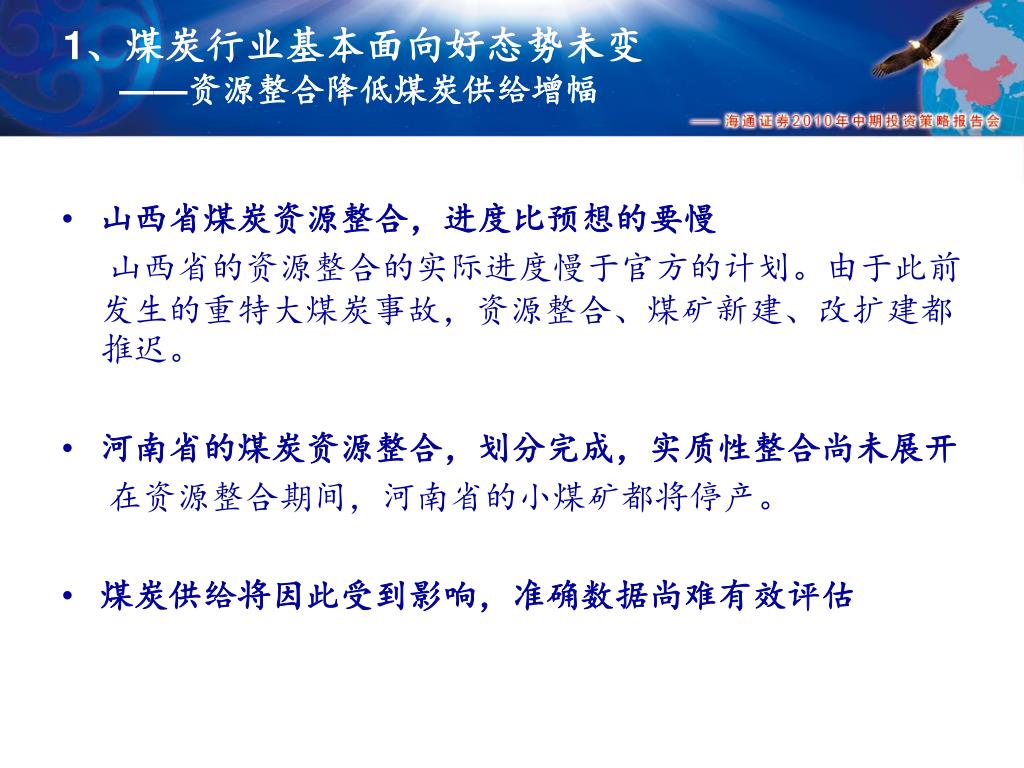 1、煤炭行业基本面向好态势未变
——资源整合降低煤炭供给增幅

—— 海通证券2010年中期投资策略报告会

• 山西省煤炭资源整合，进度比预想的要慢
山西省的资源整合的实际进度慢于官方的计划。由于此前发生的重特大煤炭事故，资源整合、煤矿新建、改扩建都推迟。

• 河南省的煤炭资源整合，划分完成，实质性整合尚未展开
在资源整合期间，河南省的小煤矿都将停产。

• 煤炭供给将因此受到影响，准确数据尚难有效评估